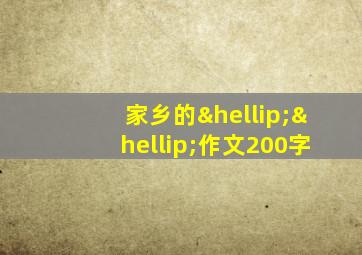 家乡的&hellip;&hellip;作文200字